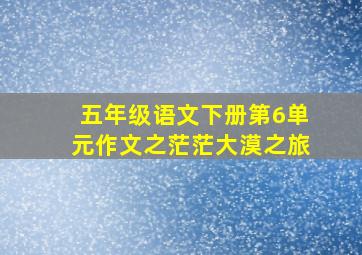 五年级语文下册第6单元作文之茫茫大漠之旅